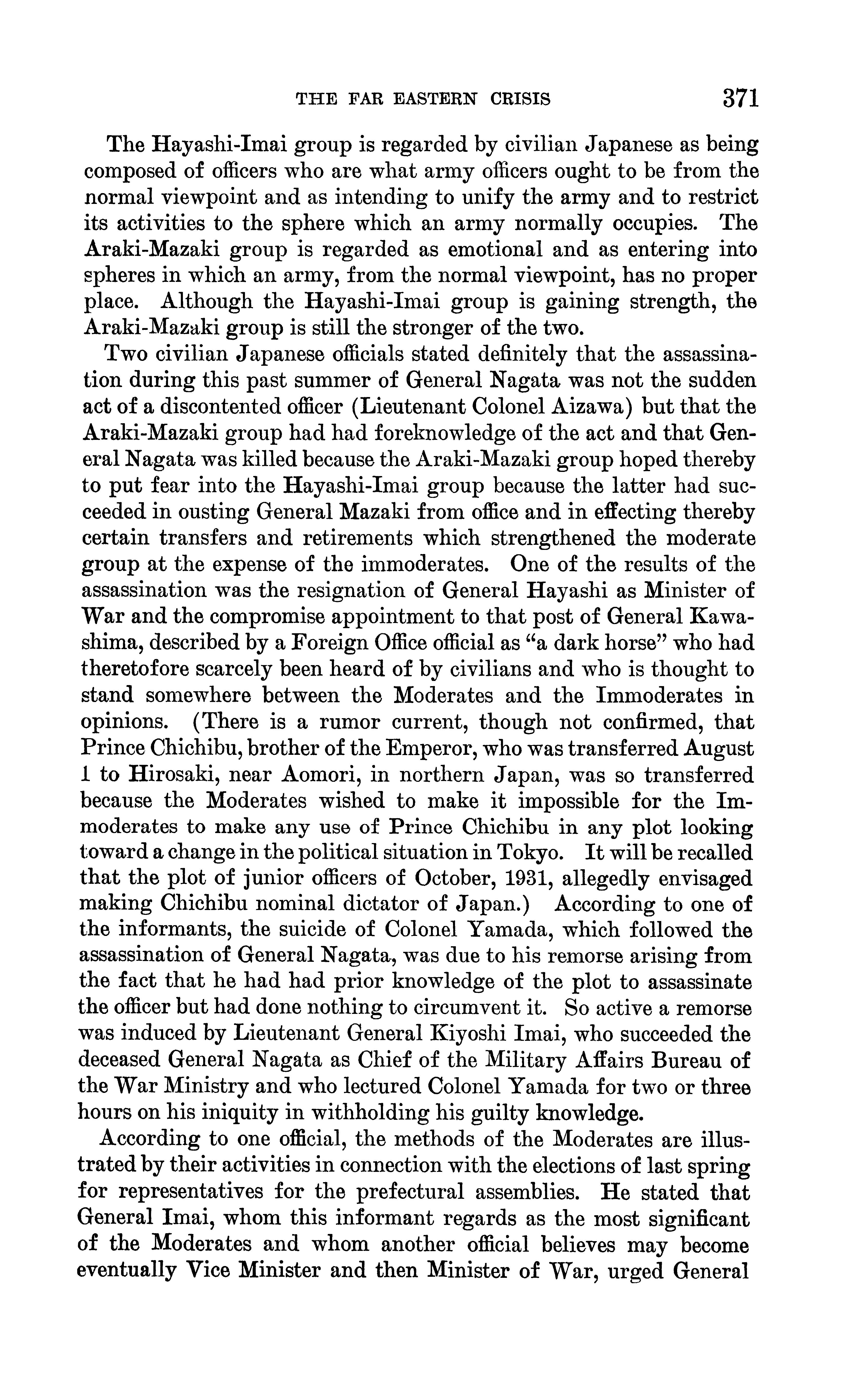 THE FAR EASTERN CRISIS 371

The Hayashi-Imai group is regarded by civilian Japanese as being composed of officers who are what army officers ought to be from the normal viewpoint and as intending to unify the army and to restrict its activities to the sphere which an army normally occupies. The Araki-Mazaki group is regarded as emotional and as entering into spheres in which an army, from the normal viewpoint, has no proper place. Although the Hayashi-Imai group is gaining strength, the Araki-Mazaki group is still the stronger of the two.

Two civilian Japanese officials stated definitely that the assassination during this past summer of General Nagata was not the sudden act of a discontented officer (Lieutenant Colonel Aizawa) but that the Araki-Mazaki group had had foreknowledge of the act and that General Nagata was killed because the Araki-Mazaki group hoped thereby to put fear into the Hayashi-Imai group because the latter had succeeded in ousting General Mazaki from office and in effecting thereby certain transfers and retirements which strengthened the moderate group at the expense of the immoderates. One of the results of the assassination was the resignation of General Hayashi as Minister of War and the compromise appointment to that post of General Kawashima, described by a Foreign Office official as "a dark horse" who had theretofore scarcely been heard of by civilians and who is thought to stand somewhere between the Moderates and the Immoderates in opinions. (There is a rumor current, though not confirmed, that Prince Chichibu, brother of the Emperor, who was transferred August 1 to Hirosaki, near Aomori, in northern Japan, was so transferred because the Moderates wished to make it impossible for the Immoderates to make any use of Prince Chichibu in any plot looking toward a change in the political situation in Tokyo. It will be recalled that the plot of junior officers of October, 1931, allegedly envisaged making Chichibu nominal dictator of Japan.) According to one of the informants, the suicide of Colonel Yamada, which followed the assassination of General Nagata, was due to his remorse arising from the fact that he had had prior knowledge of the plot to assassinate the officer but had done nothing to circumvent it. So active a remorse was induced by Lieutenant General Kiyoshi Imai, who succeeded the deceased General Nagata as Chief of the Military Affairs Bureau of the War Ministry and who lectured Colonel Yamada for two or three hours on his iniquity in withholding his guilty knowledge.

According to one official, the methods of the Moderates are illustrated by their activities in connection with the elections of last spring for representatives for the prefectural assemblies. He stated that General Imai, whom this informant regards as the most significant of the Moderates and whom another official believes may become eventually Vice Minister and then Minister of War, urged General